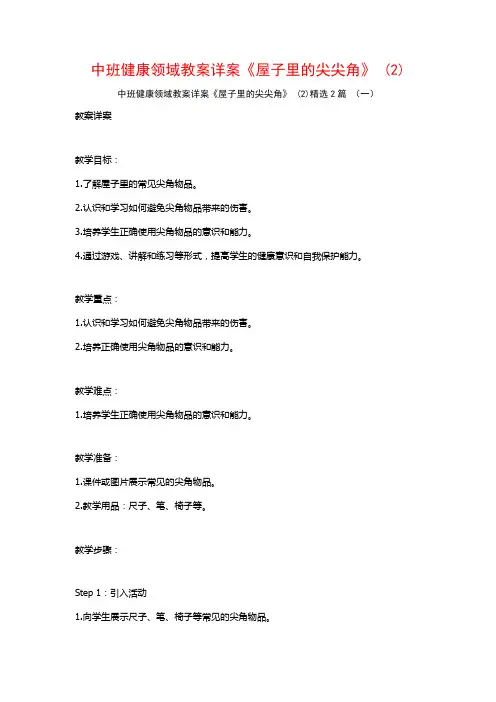 中班健康领域教案详案《屋子里的尖尖角》（2）

中班健康领域教案详案《屋子里的尖尖角》（2）精选 2 篇 （一）

教案详案

教学目标：

1.了解屋子里的常见尖角物品。

2.认识和学习如何避免尖角物品带来的伤害。

3.培养学生正确使用尖角物品的意识和能力。

4.通过游戏、讲解和练习等形式，提高学生的健康意识和自我保护能力。

教学重点：

1.认识和学习如何避免尖角物品带来的伤害。

2.培养正确使用尖角物品的意识和能力。

教学难点：

1.培养学生正确使用尖角物品的意识和能力。

教学准备：

1.课件或图片展示常见的尖角物品。

2.教学用品：尺子、笔、椅子等。

教学步骤：

Step 1：引入活动

1.向学生展示尺子、笔、椅子等常见的尖角物品。